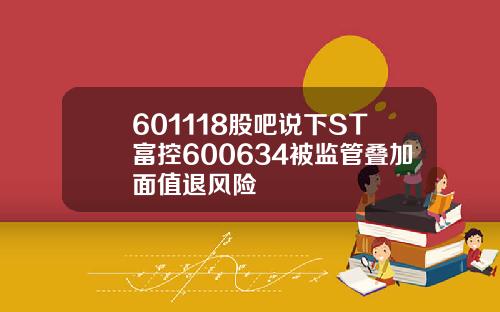 601118股吧说下ST富控600634被监管叠加面值退风险